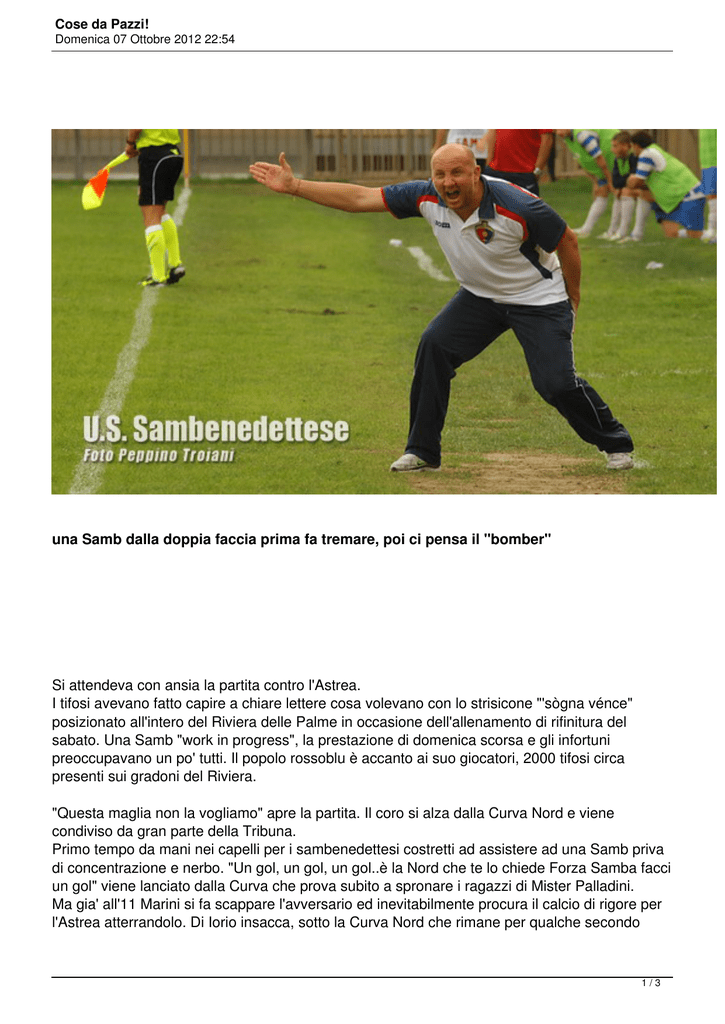 Cose da Pazzi!
Domenica 07 Ottobre 2012 22:54

U.S. Sambenedettese
Foto Peppino Troiani

una Samb dalla doppia faccia prima fa tremare, poi ci pensa il "bomber"

Si attendeva con ansia la partita contro l'Astrea.
I tifosi avevano fatto capire a chiare lettere cosa volevano con lo strisicone "'sògna vénce" posizionato all'intero del Riviera delle Palme in occasione dell'allenamento di rifinitura del sabato. Una Samb "work in progress", la prestazione di domenica scorsa e gli infortuni preoccupavano un po' tutti. Il popolo rossoblu è accanto ai suo giocatori, 2000 tifosi circa presenti sui gradoni del Riviera.

"Questa maglia non la vogliamo" apre la partita. Il coro si alza dalla Curva Nord e viene condiviso da gran parte della Tribuna.
Primo tempo da mani nei capelli per i sambenedettesi costretti ad assistere ad una Samb priva di concentrazione e nerbo. "Un gol, un gol, un gol..è la Nord che te lo chiede Forza Samba facci un gol" viene lanciato dalla Curva che prova subito a spronare i ragazzi di Mister Palladini.
Ma gia' all'11 Marini si fa scappare l'avversario ed inevitabilmente procura il calcio di rigore per l'Astrea atterrandolo. Di Iorio insacca, sotto la Curva Nord che rimane per qualche secondo

1 / 3